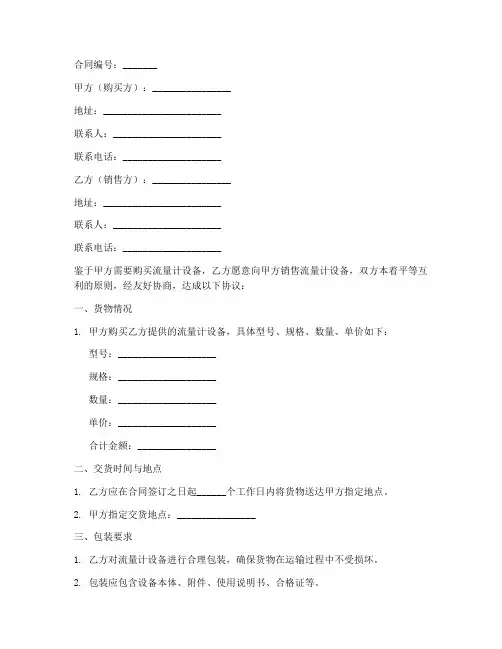 合同编号：______

甲方（购买方）：________________

地址：________________________

联系人：______________________

联系电话：____________________

乙方（销售方）：________________

地址：________________________

联系人：______________________

联系电话：____________________

鉴于甲方需要购买流量计设备，乙方愿意向甲方销售流量计设备，双方本着平等互利的原则，经友好协商，达成以下协议：

一、货物情况

1. 甲方购买乙方提供的流量计设备，具体型号、规格、数量、单价如下：

型号：____________________

规格：____________________

数量：____________________

单价：____________________

合计金额：________________

二、交货时间与地点

1. 乙方应在合同签订之日起______个工作日内将货物送达甲方指定地点。

2. 甲方指定交货地点：________________

三、包装要求

1. 乙方对流量计设备进行合理包装，确保货物在运输过程中不受损坏。

2. 包装应包含设备本体、附件、使用说明书、合格证等。